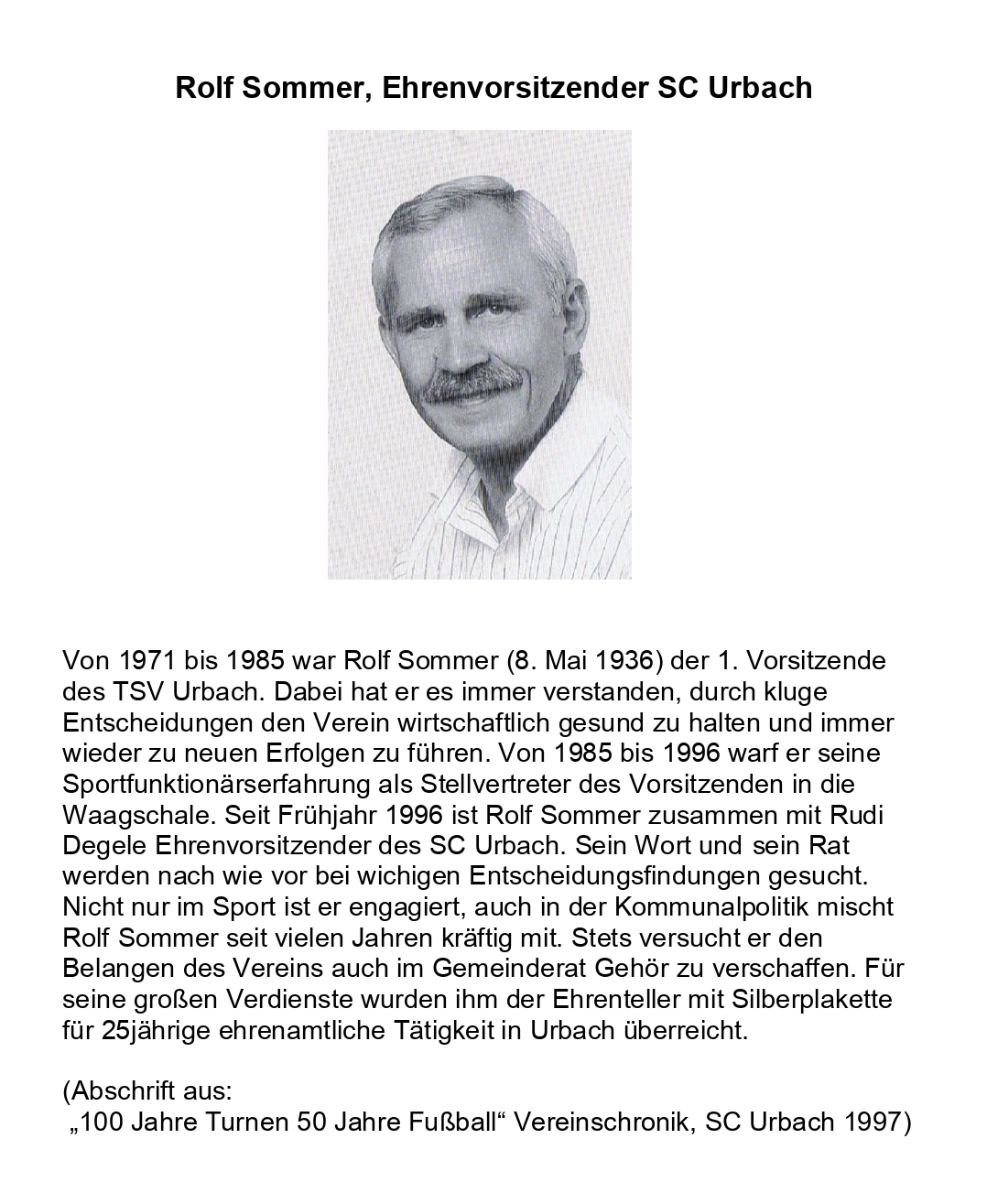 Rolf Sommer, Ehrenvorsitzender SC Urbach

Von 1971 bis 1985 war Rolf Sommer (8. Mai 1936) der 1. Vorsitzende des TSV Urbach. Dabei hat er es immer verstanden, durch kluge Entscheidungen den Verein wirtschaftlich gesund zu halten und immer wieder zu neuen Erfolgen zu führen. Von 1985 bis 1996 warf er seine Sportfunktionärserfahrung als Stellvertreter des Vorsitzenden in die Waagschale. Seit Frühjahr 1996 ist Rolf Sommer zusammen mit Rudi Degele Ehrenvorsitzender des SC Urbach. Sein Wort und sein Rat werden nach wie vor bei wichigen Entscheidungsfindungen gesucht. Nicht nur im Sport ist er engagiert, auch in der Kommunalpolitik mischt Rolf Sommer seit vielen Jahren kräftig mit. Stets versucht er den Belangen des Vereins auch im Gemeinderat Gehör zu verschaffen. Für seine großen Verdienste wurden ihm der Ehrenteller mit Silberplakette für 25jährige ehrenamtliche Tätigkeit in Urbach überreicht.

(Abschrift aus:
„100 Jahre Turnen 50 Jahre Fußball“ Vereinschronik, SC Urbach 1997)